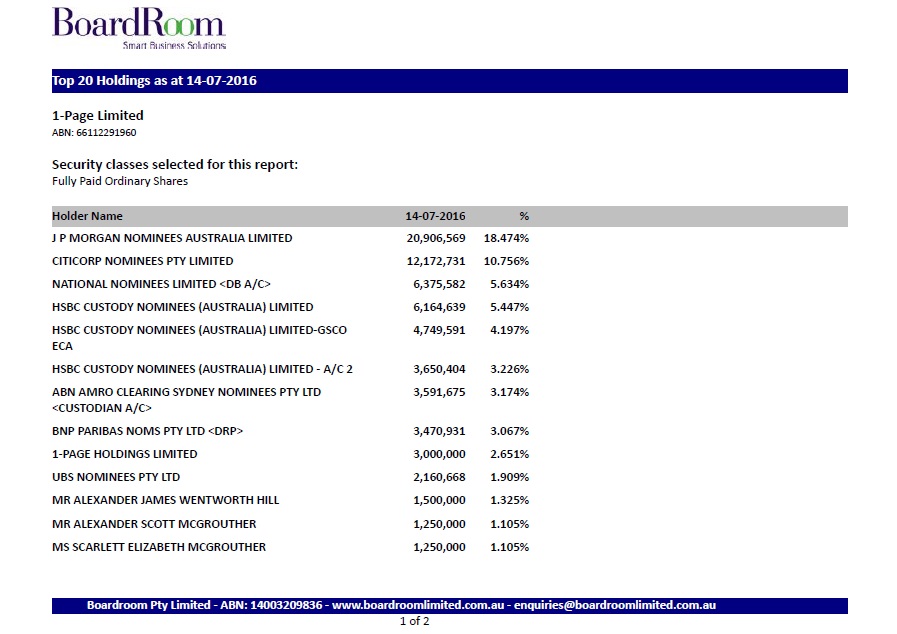 BoardRoom
Smart Business Solutions

Top 20 Holdings as at 14-07-2016

1-Page Limited
ABN: 66112291960

Security classes selected for this report:
Fully Paid Ordinary Shares

| Holder Name | 14-07-2016 | % |
|---|---|---|
| J P MORGAN NOMINEES AUSTRALIA LIMITED | 20,906,569 | 18.474% |
| CITICORP NOMINEES PTY LIMITED | 12,172,731 | 10.756% |
| NATIONAL NOMINEES LIMITED <DB A/C> | 6,375,582 | 5.634% |
| HSBC CUSTODY NOMINEES (AUSTRALIA) LIMITED | 6,164,639 | 5.447% |
| HSBC CUSTODY NOMINEES (AUSTRALIA) LIMITED-GSCO ECA | 4,749,591 | 4.197% |
| HSBC CUSTODY NOMINEES (AUSTRALIA) LIMITED - A/C 2 | 3,650,404 | 3.226% |
| ABN AMRO CLEARING SYDNEY NOMINEES PTY LTD <CUSTODIAN A/C> | 3,591,675 | 3.174% |
| BNP PARIBAS NOMS PTY LTD <DRP> | 3,470,931 | 3.067% |
| 1-PAGE HOLDINGS LIMITED | 3,000,000 | 2.651% |
| UBS NOMINEES PTY LTD | 2,160,668 | 1.909% |
| MR ALEXANDER JAMES WENTWORTH HILL | 1,500,000 | 1.325% |
| MR ALEXANDER SCOTT MCGROUTHER | 1,250,000 | 1.105% |
| MS SCARLETT ELIZABETH MCGROUTHER | 1,250,000 | 1.105% |

Boardroom Pty Limited - ABN: 14003209836 - www.boardroomlimited.com.au - enquiries@boardroomlimited.com.au
1 of 2